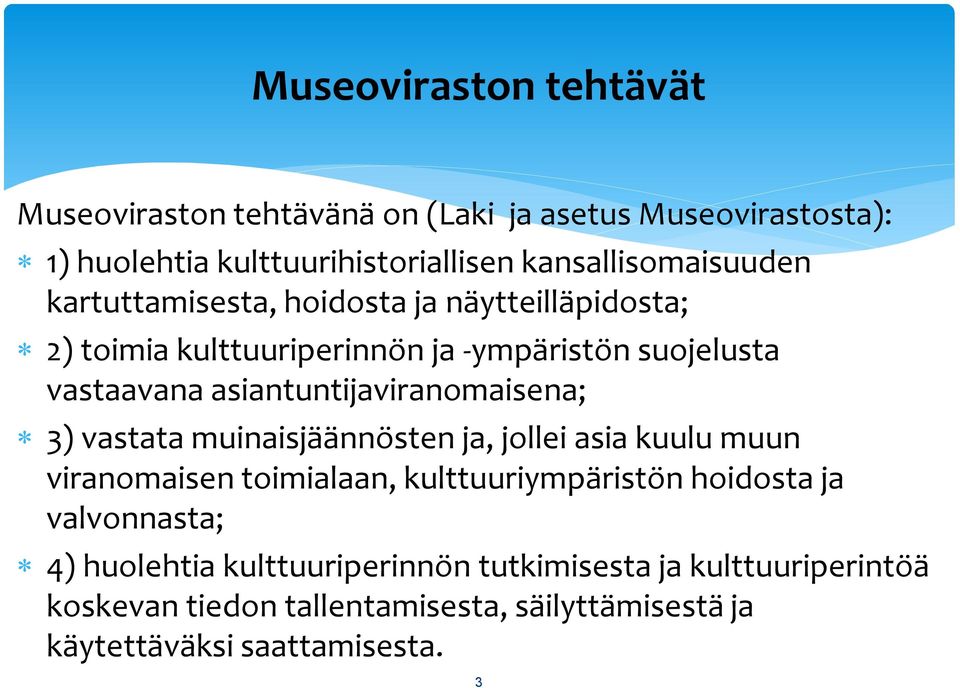 Museoviraston tehtävät

Museoviraston tehtävänä on (Laki  ja asetus Museovirastosta):

* 1) huolehtia kulttuurihistoriallisen kansallisomaisuuden kartuttamisesta, hoidosta ja näytteilläpidosta;
* 2) toimia kulttuuriperinnön ja -ympäristön suojelusta vastaavana asiantuntijaviranomaisena;
* 3) vastata muinaisjäännösten ja, jollei asia kuulu muun viranomaisen toimialaan, kulttuuriympäristön hoidosta ja valvonnasta;
* 4) huolehtia kulttuuriperinnön tutkimisesta ja kulttuuriperintöä koskevan tiedon tallentamisesta, säilyttämisestä ja käytettäväksi saattamisesta.

3